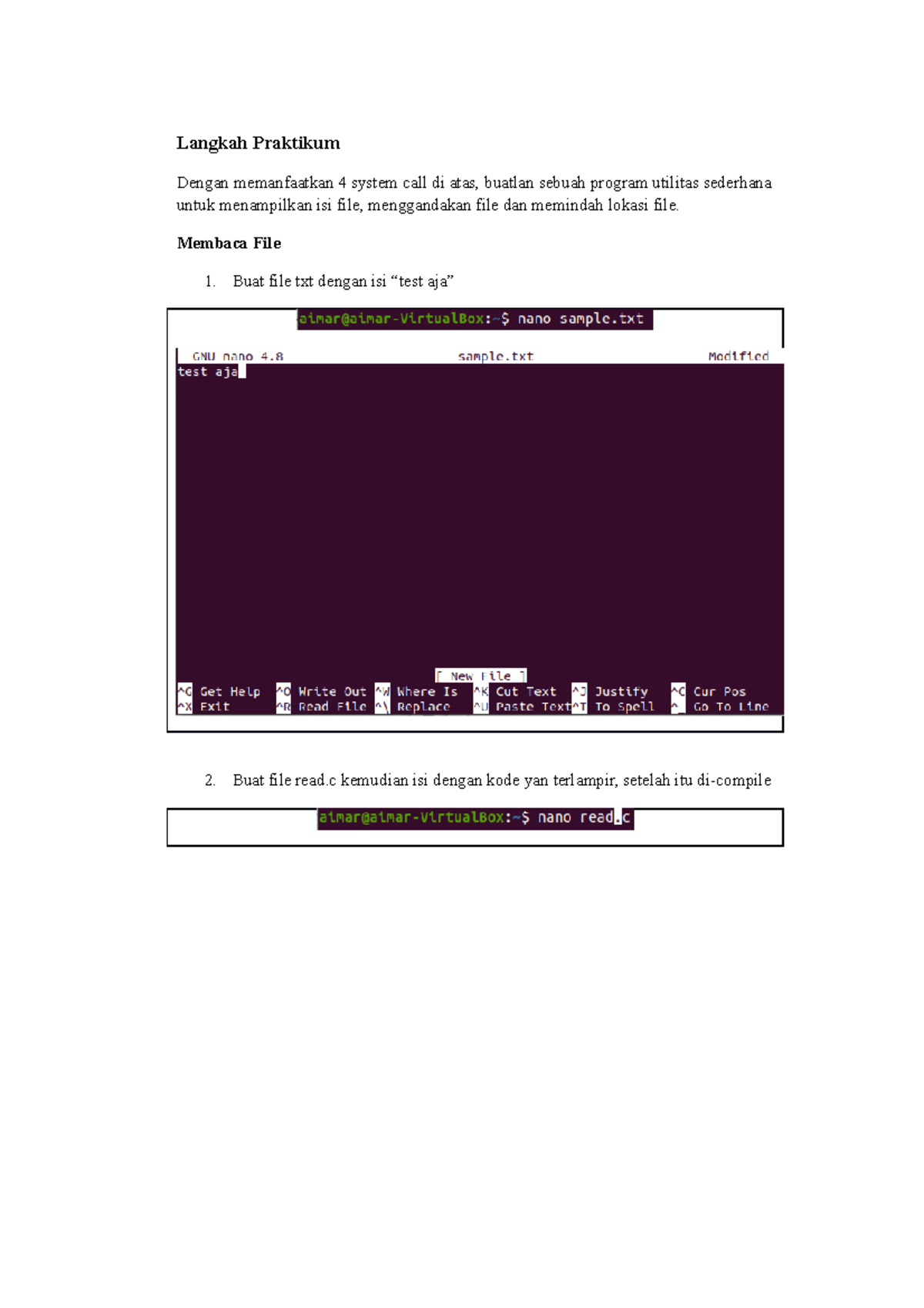 Langkah Praktikum

Dengan memanfaatkan 4 system call di atas, buatlan sebuah program utilitas sederhana untuk menampilkan isi file, menggandakan file dan memindah lokasi file.

Membaca File

1. Buat file txt dengan isi "test aja"

aimar@aimar-VirtualBox:~$ nano sample.txt

GNU nano 4.8 sample.txt Modified
test aja

[ New File ]
^G Get Help ^O Write Out ^W Where Is ^K Cut Text ^J Justify ^C Cur Pos
^X Exit ^R Read File ^\ Replace ^U Paste Text ^T To Spell ^_ Go To Line

2. Buat file read.c kemudian isi dengan kode yan terlampir, setelah itu di-compile

aimar@aimar-VirtualBox:~$ nano read.c